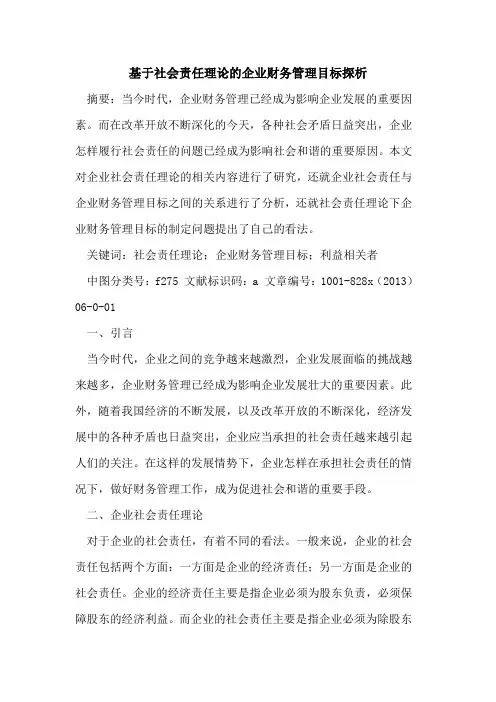 基于社会责任理论的企业财务管理目标探析

摘要：当今时代，企业财务管理已经成为影响企业发展的重要因素。而在改革开放不断深化的今天，各种社会矛盾日益突出，企业怎样履行社会责任的问题已经成为影响社会和谐的重要原因。本文对企业社会责任理论的相关内容进行了研究，还就企业社会责任与企业财务管理目标之间的关系进行了分析，还就社会责任理论下企业财务管理目标的制定问题提出了自己的看法。

关键词：社会责任理论；企业财务管理目标；利益相关者

中图分类号：f275 文献标识码：a 文章编号：1001-828x（2013）06-0-01

一、引言

当今时代，企业之间的竞争越来越激烈，企业发展面临的挑战越来越多，企业财务管理已经成为影响企业发展壮大的重要因素。此外，随着我国经济的不断发展，以及改革开放的不断深化，经济发展中的各种矛盾也日益突出，企业应当承担的社会责任越来越引起人们的关注。在这样的发展情势下，企业怎样在承担社会责任的情况下，做好财务管理工作，成为促进社会和谐的重要手段。

二、企业社会责任理论

对于企业的社会责任，有着不同的看法。一般来说，企业的社会责任包括两个方面：一方面是企业的经济责任；另一方面是企业的社会责任。企业的经济责任主要是指企业必须为股东负责，必须保障股东的经济利益。而企业的社会责任主要是指企业必须为除股东